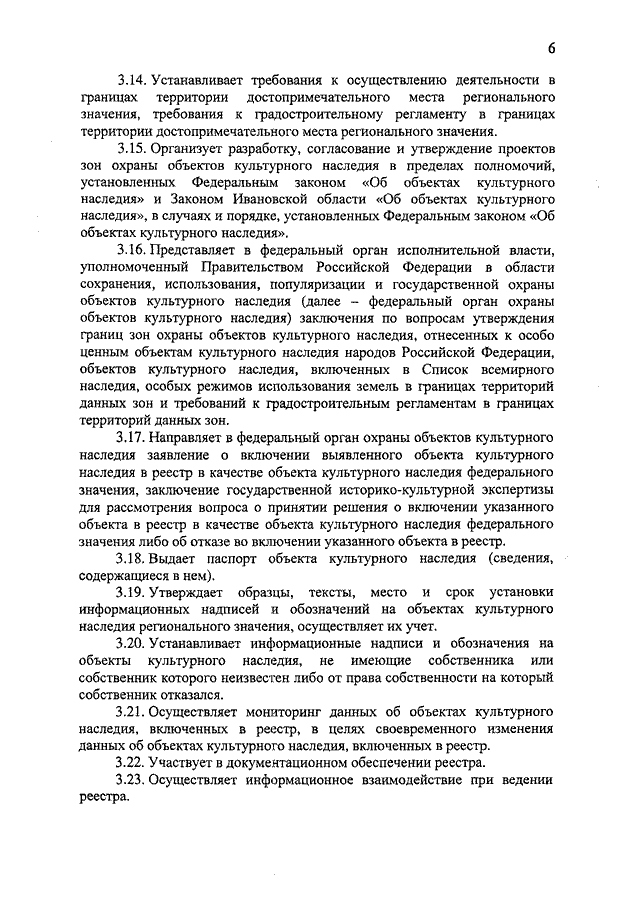 6

3.14. Устанавливает требования к осуществлению деятельности в границах территории достопримечательного места регионального значения, требования к градостроительному регламенту в границах территории достопримечательного места регионального значения.

3.15. Организует разработку, согласование и утверждение проектов зон охраны объектов культурного наследия в пределах полномочий, установленных Федеральным законом «Об объектах культурного наследия» и Законом Ивановской области «Об объектах культурного наследия», в случаях и порядке, установленных Федеральным законом «Об объектах культурного наследия».

3.16. Представляет в федеральный орган исполнительной власти, уполномоченный Правительством Российской Федерации в области сохранения, использования, популяризации и государственной охраны объектов культурного наследия (далее – федеральный орган охраны объектов культурного наследия) заключения по вопросам утверждения границ зон охраны объектов культурного наследия, отнесенных к особо ценным объектам культурного наследия народов Российской Федерации, объектов культурного наследия, включенных в Список всемирного наследия, особых режимов использования земель в границах территорий данных зон и требований к градостроительным регламентам в границах территорий данных зон.

3.17. Направляет в федеральный орган охраны объектов культурного наследия заявление о включении выявленного объекта культурного наследия в реестр в качестве объекта культурного наследия федерального значения, заключение государственной историко-культурной экспертизы для рассмотрения вопроса о принятии решения о включении указанного объекта в реестр в качестве объекта культурного наследия федерального значения либо об отказе во включении указанного объекта в реестр.

3.18. Выдает паспорт объекта культурного наследия (сведения, содержащиеся в нем).

3.19. Утверждает образцы, тексты, место и срок установки информационных надписей и обозначений на объектах культурного наследия регионального значения, осуществляет их учет.

3.20. Устанавливает информационные надписи и обозначения на объекты культурного наследия, не имеющие собственника или собственник которого неизвестен либо от права собственности на который собственник отказался.

3.21. Осуществляет мониторинг данных об объектах культурного наследия, включенных в реестр, в целях своевременного изменения данных об объектах культурного наследия, включенных в реестр.

3.22. Участвует в документационном обеспечении реестра.

3.23. Осуществляет информационное взаимодействие при ведении реестра.